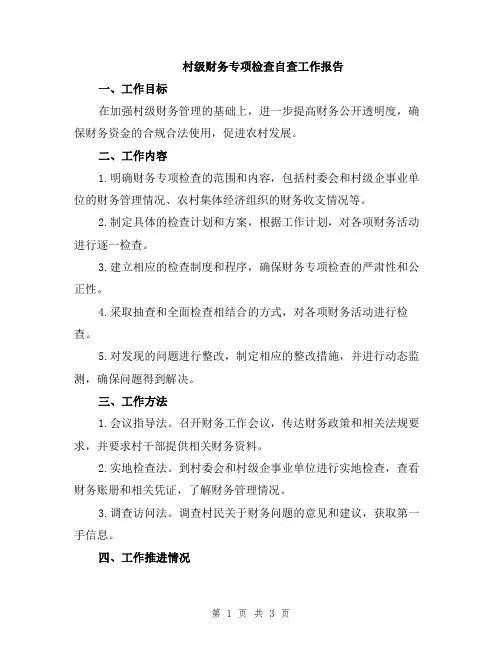 村级财务专项检查自查工作报告

一、工作目标

在加强村级财务管理的基础上，进一步提高财务公开透明度，确保财务资金的合规合法使用，促进农村发展。

二、工作内容

1.明确财务专项检查的范围和内容，包括村委会和村级企事业单位的财务管理情况、农村集体经济组织的财务收支情况等。

2.制定具体的检查计划和方案，根据工作计划，对各项财务活动进行逐一检查。

3.建立相应的检查制度和程序，确保财务专项检查的严肃性和公正性。

4.采取抽查和全面检查相结合的方式，对各项财务活动进行检查。

5.对发现的问题进行整改，制定相应的整改措施，并进行动态监测，确保问题得到解决。

三、工作方法

1.会议指导法。召开财务工作会议，传达财务政策和相关法规要求，并要求村干部提供相关财务资料。

2.实地检查法。到村委会和村级企事业单位进行实地检查，查看财务账册和相关凭证，了解财务管理情况。

3.调查访问法。调查村民关于财务问题的意见和建议，获取第一手信息。

四、工作推进情况

第 1 页 共 3 页